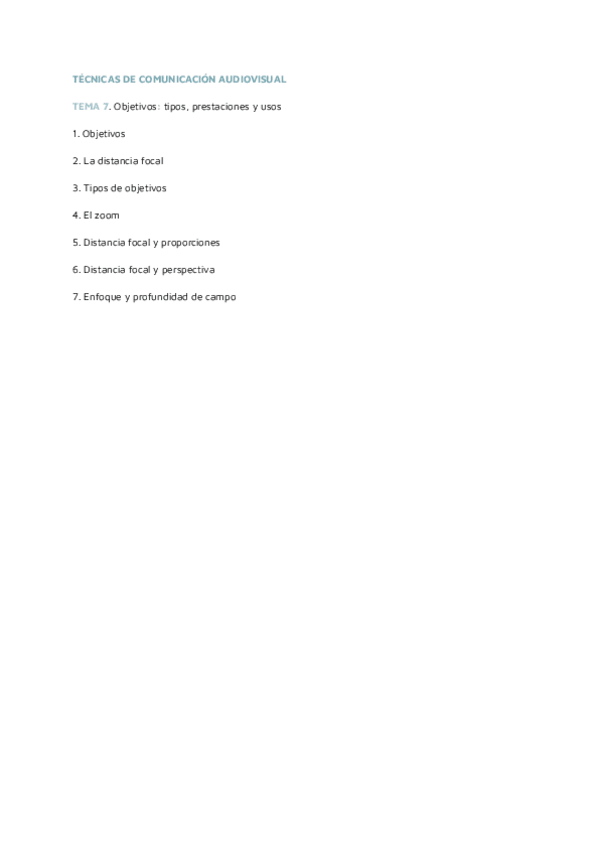 TÉCNICAS DE COMUNICACIÓN AUDIOVISUAL

TEMA 7. Objetivos: tipos, prestaciones y usos

1. Objetivos

2. La distancia focal

3. Tipos de objetivos

4. El zoom

5. Distancia focal y proporciones

6. Distancia focal y perspectiva

7. Enfoque y profundidad de campo